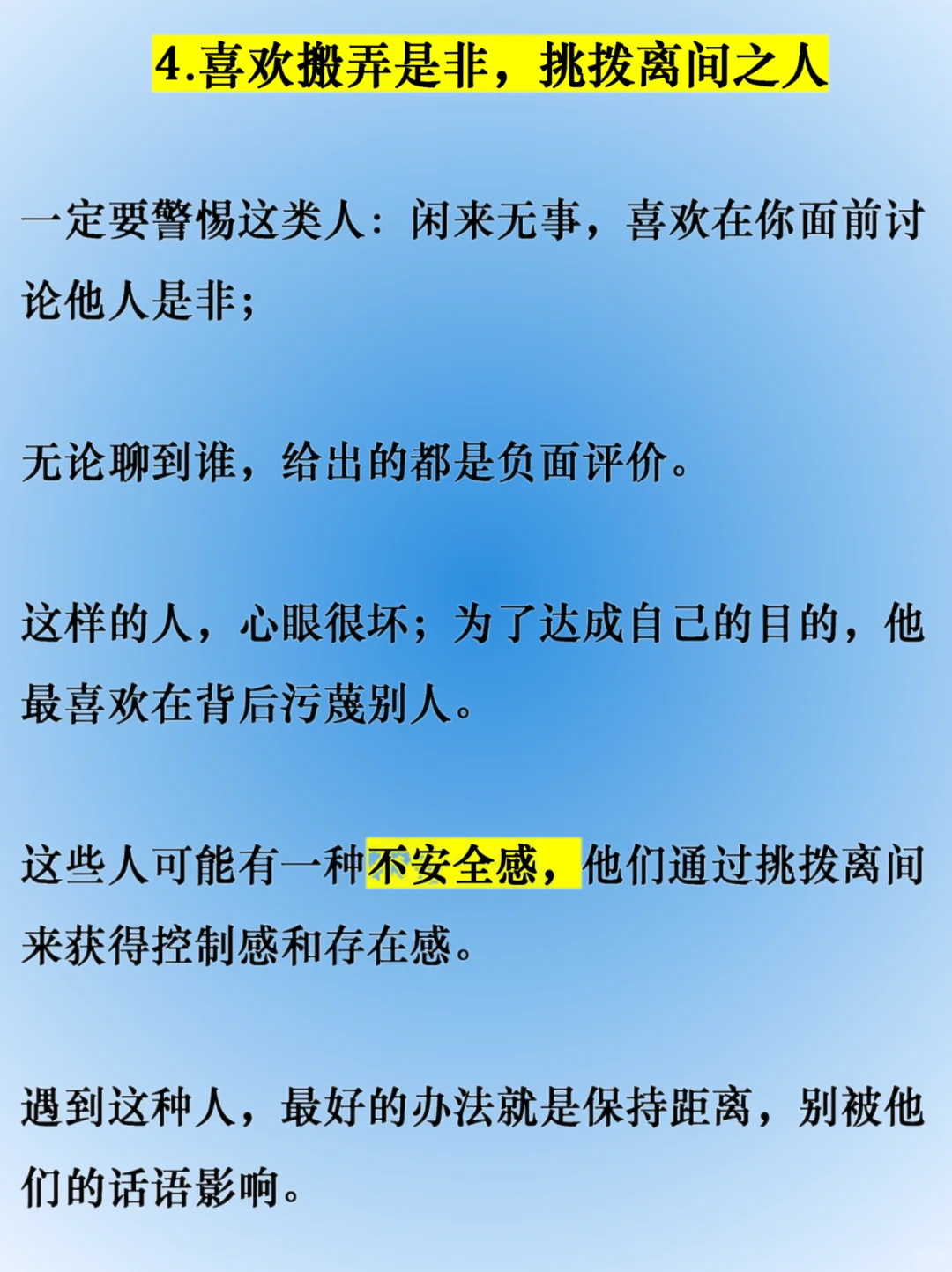 4.喜欢搬弄是非，挑拨离间之人

一定要警惕这类人：闲来无事，喜欢在你面前讨论他人是非；

无论聊到谁，给出的都是负面评价。

这样的人，心眼很坏；为了达成自己的目的，他最喜欢在背后污蔑别人。

这些人可能有一种不安全感，他们通过挑拨离间来获得控制感和存在感。

遇到这种人，最好的办法就是保持距离，别被他们的话语影响。